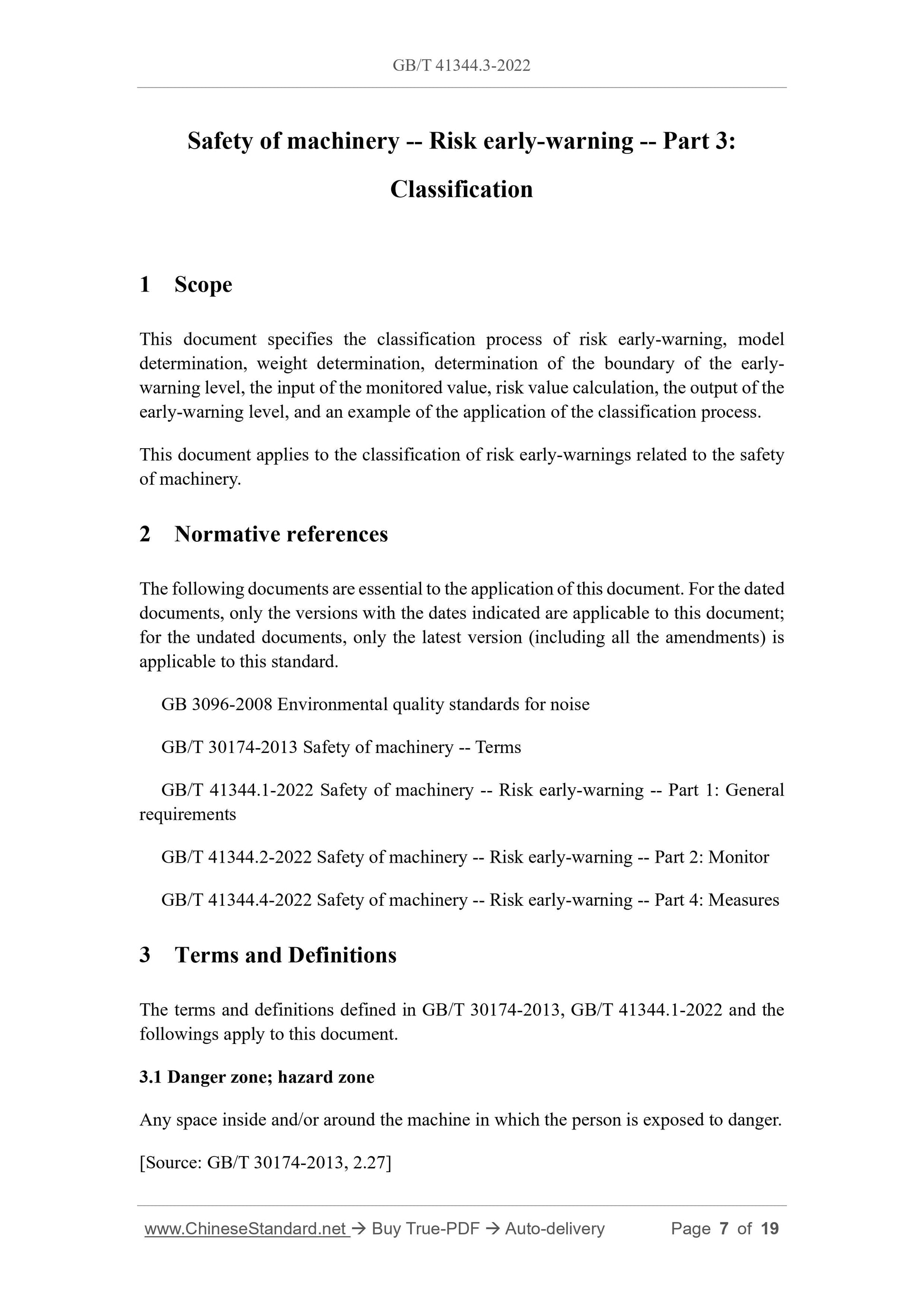 GB/T 41344.3-2022

Safety of machinery -- Risk early-warning -- Part 3: Classification

1 Scope

This document specifies the classification process of risk early-warning, model determination, weight determination, determination of the boundary of the early-warning level, the input of the monitored value, risk value calculation, the output of the early-warning level, and an example of the application of the classification process.

This document applies to the classification of risk early-warnings related to the safety of machinery.

2 Normative references

The following documents are essential to the application of this document. For the dated documents, only the versions with the dates indicated are applicable to this document; for the undated documents, only the latest version (including all the amendments) is applicable to this standard.

GB 3096-2008 Environmental quality standards for noise

GB/T 30174-2013 Safety of machinery -- Terms

GB/T 41344.1-2022 Safety of machinery -- Risk early-warning -- Part 1: General requirements

GB/T 41344.2-2022 Safety of machinery -- Risk early-warning -- Part 2: Monitor

GB/T 41344.4-2022 Safety of machinery -- Risk early-warning -- Part 4: Measures

3 Terms and Definitions

The terms and definitions defined in GB/T 30174-2013, GB/T 41344.1-2022 and the followings apply to this document.

3.1 Danger zone; hazard zone

Any space inside and/or around the machine in which the person is exposed to danger.

[Source: GB/T 30174-2013, 2.27]

www.ChineseStandard.net → Buy True-PDF → Auto-delivery Page 7 of 19